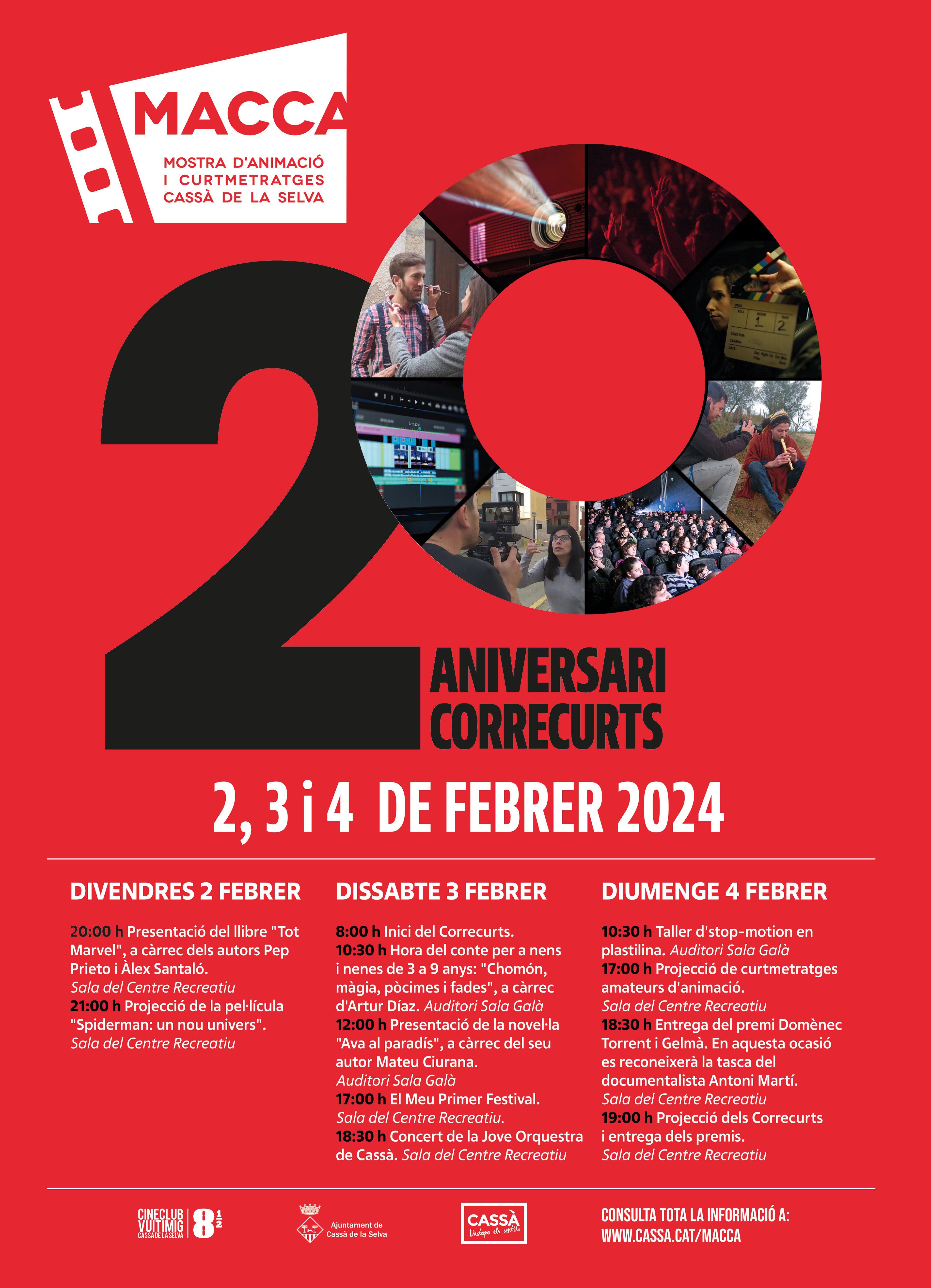 MACCA
MOSTRA D'ANIMACIÓ
I CURTMETRATGES
CASSÀ DE LA SELVA

20

ANIVERSARI
CORRECURTS

2, 3 i 4 DE FEBRER 2024

DIVENDRES 2 FEBRER

20:00 h Presentació del llibre "Tot Marvel", a càrrec dels autors Pep Prieto i Àlex Santaló.
Sala del Centre Recreatiu
21:00 h Projecció de la pel·lícula "Spiderman: un nou univers".
Sala del Centre Recreatiu

DISSABTE 3 FEBRER

8:00 h Inici del Correcurts.
10:30 h Hora del conte per a nens i nenes de 3 a 9 anys: "Chomón, màgia, pòcimes i fades", a càrrec d'Artur Díaz. Auditori Sala Galà
12:00 h Presentació de la novel·la "Ava al paradís", a càrrec del seu autor Mateu Ciurana.
Auditori Sala Galà
17:00 h El Meu Primer Festival.
Sala del Centre Recreatiu.
18:30 h Concert de la Jove Orquestra de Cassà. Sala del Centre Recreatiu

DIUMENGE 4 FEBRER

10:30 h Taller d'stop-motion en plastilina. Auditori Sala Galà
17:00 h Projecció de curtmetratges amateurs d'animació.
Sala del Centre Recreatiu
18:30 h Entrega del premi Domènec Torrent i Gelmà. En aquesta ocasió es reconeixerà la tasca del documentalista Antoni Martí.
Sala del Centre Recreatiu
19:00 h Projecció dels Correcurts i entrega dels premis.
Sala del Centre Recreatiu

CINECLUB VUITIMIG CASSÀ DE LA SELVA 8½

Ajuntament de Cassà de la Selva

CASSÀ Destapa els sentits

CONSULTA TOTA LA INFORMACIÓ A:
WWW.CASSA.CAT/MACCA